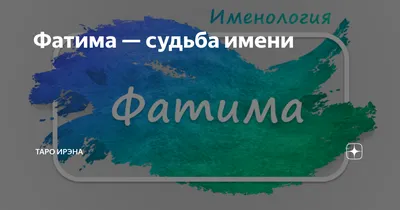 Именология

Фатима — судьба имени

Фатима

ТАРО ИРЭНА